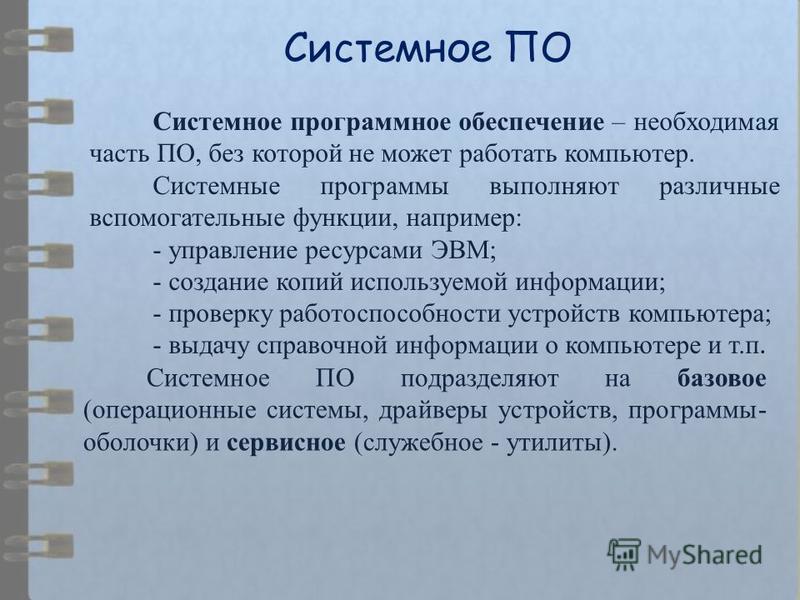 Системное ПО

Системное программное обеспечение – необходимая часть ПО, без которой не может работать компьютер.

Системные программы выполняют различные вспомогательные функции, например:

- управление ресурсами ЭВМ;
- создание копий используемой информации;
- проверку работоспособности устройств компьютера;
- выдачу справочной информации о компьютере и т.п.

Системное ПО подразделяют на базовое (операционные системы, драйверы устройств, программы-оболочки) и сервисное (служебное - утилиты).

MyShared